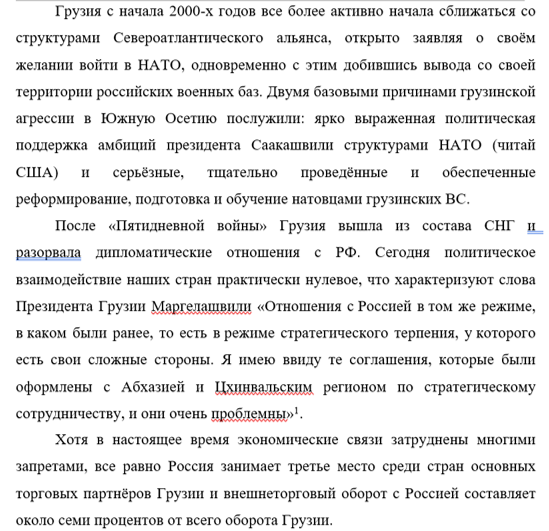 Грузия с начала 2000-х годов все более активно начала сближаться со структурами Североатлантического альянса, открыто заявляя о своём желании войти в НАТО, одновременно с этим добившись вывода со своей территории российских военных баз. Двумя базовыми причинами грузинской агрессии в Южную Осетию послужили: ярко выраженная политическая поддержка амбиций президента Саакашвили структурами НАТО (читай США) и серьёзные, тщательно проведённые и обеспеченные реформирование, подготовка и обучение натовцами грузинских ВС.

После «Пятидневной войны» Грузия вышла из состава СНГ и разорвала дипломатические отношения с РФ. Сегодня политическое взаимодействие наших стран практически нулевое, что характеризуют слова Президента Грузии Маргелашвили «Отношения с Россией в том же режиме, в каком были ранее, то есть в режиме стратегического терпения, у которого есть свои сложные стороны. Я имею ввиду те соглашения, которые были оформлены с Абхазией и Цхинвальским регионом по стратегическому сотрудничеству, и они очень проблемны»$^1$.

Хотя в настоящее время экономические связи затруднены многими запретами, все равно Россия занимает третье место среди стран основных торговых партнёров Грузии и внешнеторговый оборот с Россией составляет около семи процентов от всего оборота Грузии.